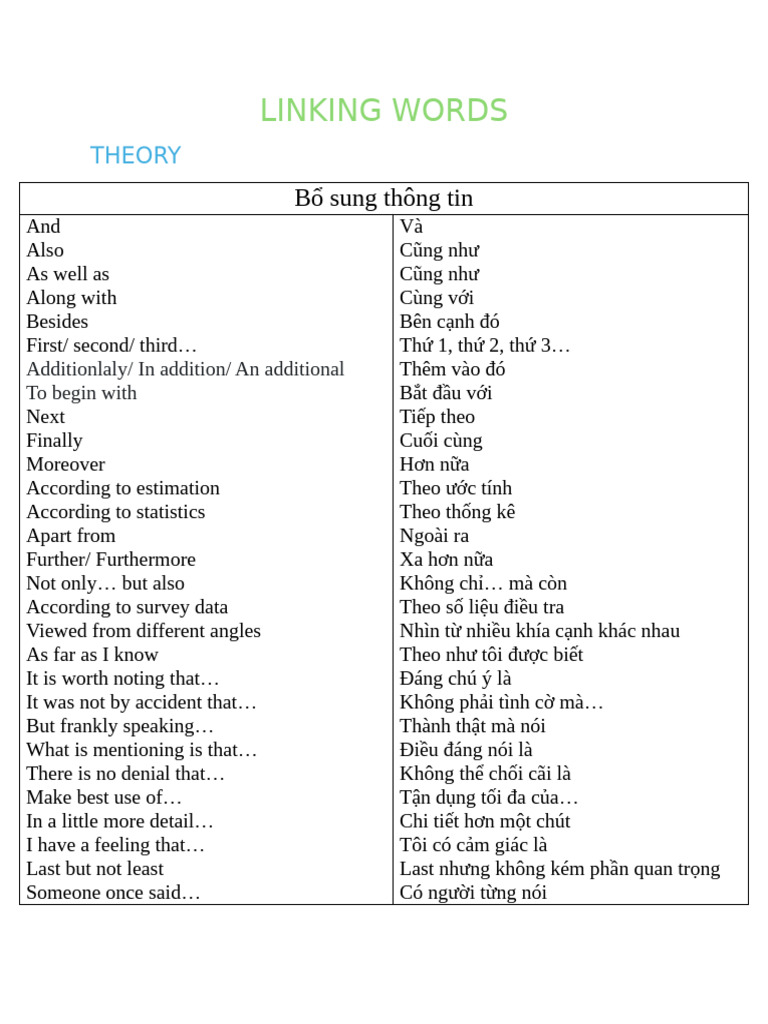 LINKING WORDS

THEORY

| Bổ sung thông tin | |
|---|---|
| And | Và |
| Also | Cũng như |
| As well as | Cũng như |
| Along with | Cùng với |
| Besides | Bên cạnh đó |
| First/ second/ third… | Thứ 1, thứ 2, thứ 3… |
| Additionlaly/ In addition/ An additional | Thêm vào đó |
| To begin with | Bắt đầu với |
| Next | Tiếp theo |
| Finally | Cuối cùng |
| Moreover | Hơn nữa |
| According to estimation | Theo ước tính |
| According to statistics | Theo thống kê |
| Apart from | Ngoài ra |
| Further/ Furthermore | Xa hơn nữa |
| Not only… but also | Không chỉ… mà còn |
| According to survey data | Theo số liệu điều tra |
| Viewed from different angles | Nhìn từ nhiều khía cạnh khác nhau |
| As far as I know | Theo như tôi được biết |
| It is worth noting that… | Đáng chú ý là |
| It was not by accident that… | Không phải tình cờ mà… |
| But frankly speaking… | Thành thật mà nói |
| What is mentioning is that… | Điều đáng nói là |
| There is no denial that… | Không thể chối cãi là |
| Make best use of… | Tận dụng tối đa của… |
| In a little more detail… | Chi tiết hơn một chút |
| I have a feeling that… | Tôi có cảm giác là |
| Last but not least | Last nhưng không kém phần quan trọng |
| Someone once said… | Có người từng nói |